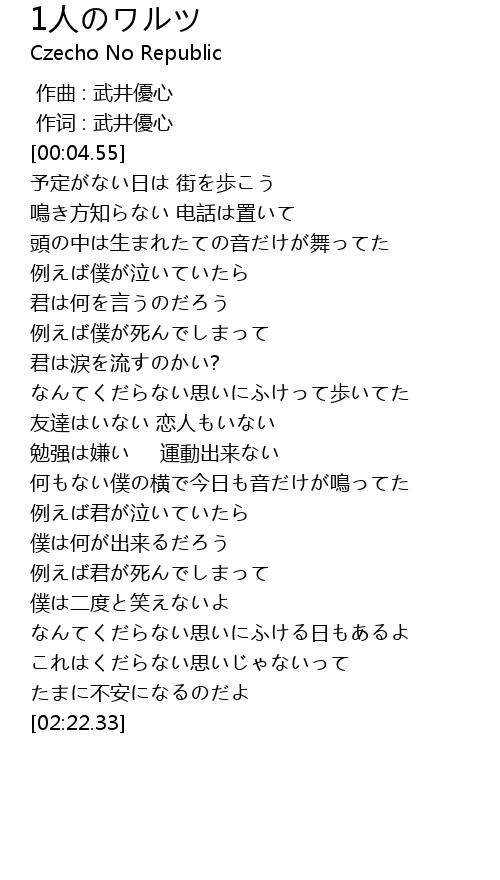 1人のワルツ
Czecho No Republic

作曲 : 武井優心
作词 : 武井優心
[00:04.55]
予定がない日は 街を歩こう
鳴き方知らない 电話は置いて
頭の中は生まれたての音だけが舞ってた
例えば僕が泣いていたら
君は何を言うのだろう
例えば僕が死んでしまって
君は涙を流すのかい?
なんてくだらない思いにふけって歩いてた
友達はいない 恋人もいない
勉强は嫌い　運動出来ない
何もない僕の横で今日も音だけが鳴ってた
例えば君が泣いていたら
僕は何が出来るだろう
例えば君が死んでしまって
僕は二度と笑えないよ
なんてくだらない思いにふける日もあるよ
これはくだらない思いじゃないって
たまに不安になるのだよ
[02:22.33]